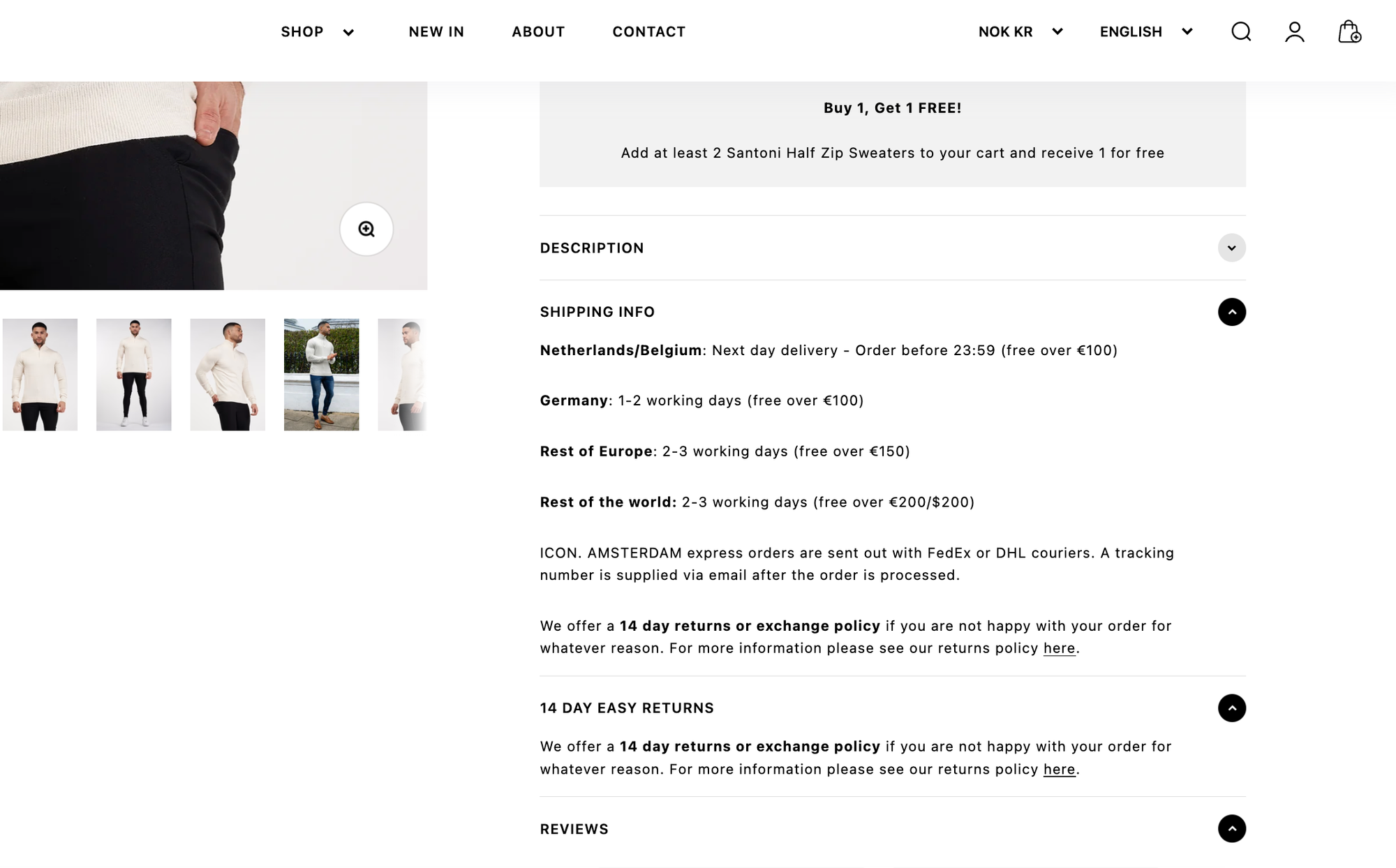 SHOP NEW IN ABOUT CONTACT NOK KR ENGLISH

Buy 1, Get 1 FREE!

Add at least 2 Santoni Half Zip Sweaters to your cart and receive 1 for free

DESCRIPTION

SHIPPING INFO

Netherlands/Belgium: Next day delivery - Order before 23:59 (free over €100)

Germany: 1-2 working days (free over €100)

Rest of Europe: 2-3 working days (free over €150)

Rest of the world: 2-3 working days (free over €200/$200)

ICON. AMSTERDAM express orders are sent out with FedEx or DHL couriers. A tracking number is supplied via email after the order is processed.

We offer a 14 day returns or exchange policy if you are not happy with your order for whatever reason. For more information please see our returns policy here.

14 DAY EASY RETURNS

We offer a 14 day returns or exchange policy if you are not happy with your order for whatever reason. For more information please see our returns policy here.

REVIEWS